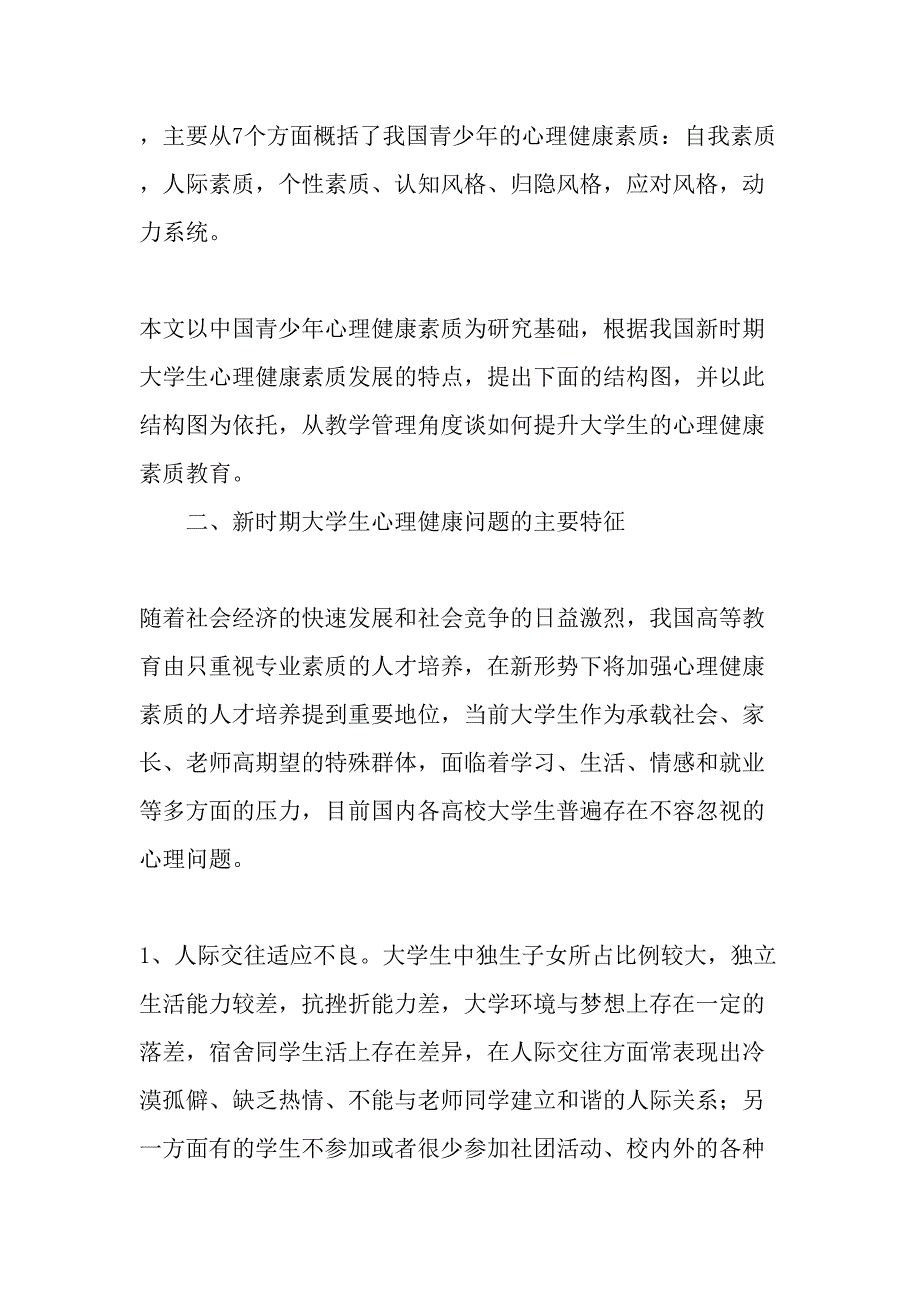 ，主要从7个方面概括了我国青少年的心理健康素质：自我素质，人际素质，个性素质、认知风格、归隐风格，应对风格，动力系统。

本文以中国青少年心理健康素质为研究基础，根据我国新时期大学生心理健康素质发展的特点，提出下面的结构图，并以此结构图为依托，从教学管理角度谈如何提升大学生的心理健康素质教育。

二、新时期大学生心理健康问题的主要特征

随着社会经济的快速发展和社会竞争的日益激烈，我国高等教育由只重视专业素质的人才培养，在新形势下将加强心理健康素质的人才培养提到重要地位，当前大学生作为承载社会、家长、老师高期望的特殊群体，面临着学习、生活、情感和就业等多方面的压力，目前国内各高校大学生普遍存在不容忽视的心理问题。

1、人际交往适应不良。大学生中独生子女所占比例较大，独立生活能力较差，抗挫折能力差，大学环境与梦想上存在一定的落差，宿舍同学生活上存在差异，在人际交往方面常表现出冷漠孤僻、缺乏热情、不能与老师同学建立和谐的人际关系；另一方面有的学生不参加或者很少参加社团活动、校内外的各种